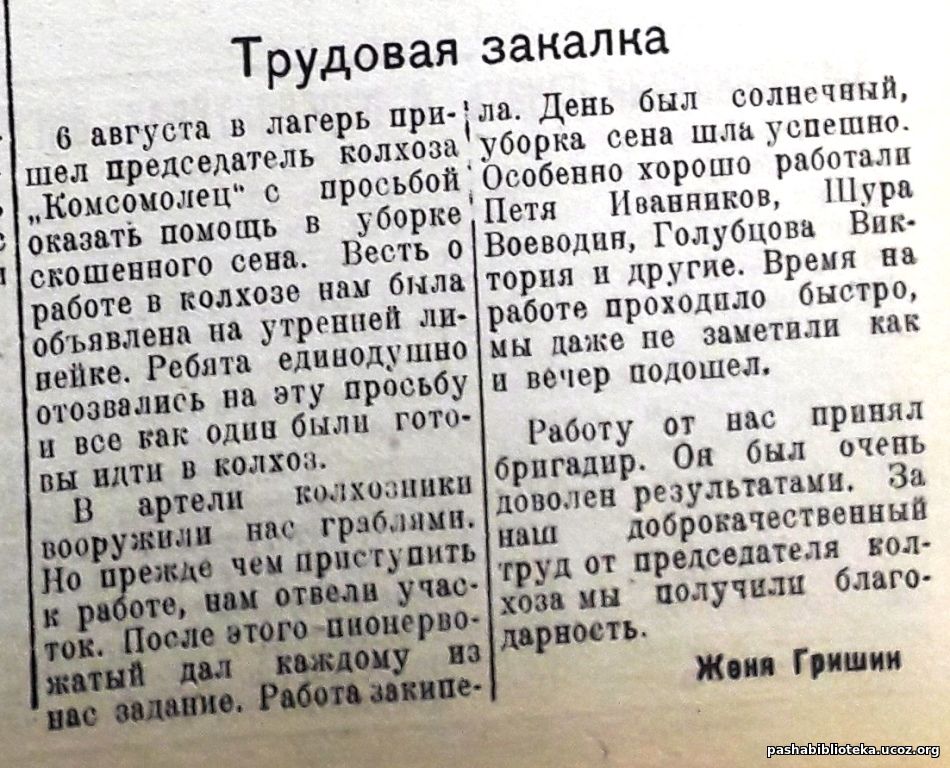 Трудовая закалка

6 августа в лагерь пришел председатель колхоза „Комсомолец" с просьбой оказать помощь в уборке скошенного сена. Весть о работе в колхозе нам была объявлена на утренней линейке. Ребята единодушно отозвались на эту просьбу и все как один были готовы идти в колхоз.

В артели колхозники вооружили нас граблями. Но прежде чем приступить к работе, нам отвели участок. После этого пионервожатый дал каждому из нас задание. Работа закипела. День был солнечный, уборка сена шла успешно. Особенно хорошо работали Петя Иванников, Шура Воеводин, Голубцова Виктория и другие. Время на работе проходило быстро, мы даже не заметили как и вечер подошел.

Работу от нас принял бригадир. Он был очень доволен результатами. За наш доброкачественный труд от председателя колхоза мы получили благодарность.

Женя Гришин

pashabiblioteka.ucoz.org